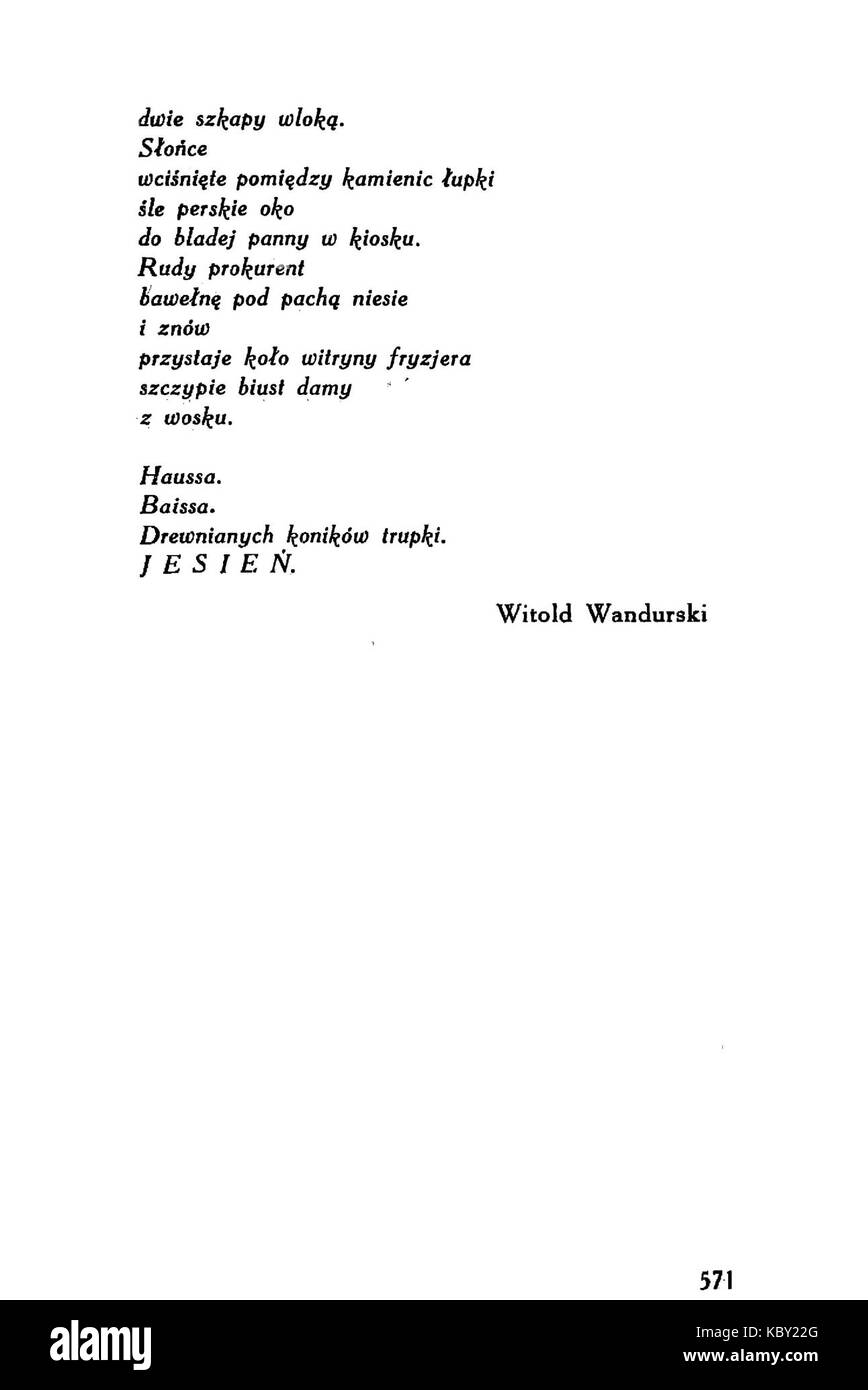 dwie szkapy wloką.
Słońce
wciśnięte pomiędzy kamienic łupki
śle perskie oko
do bladej panny w kiosku.
Rudy prokurent
bawełnę pod pachą niesie
i znów
przystaje koło witryny fryzjera
szczypie biust damy
z wosku.

Haussa.
Baissa.
Drewnianych koników trupki.
J E S I E Ń.

Witold Wandurski

571

alamy

Image ID: KBY22G
www.alamy.com